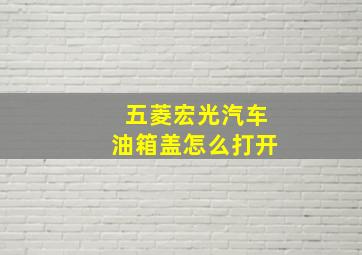 五菱宏光汽车
油箱盖怎么打开